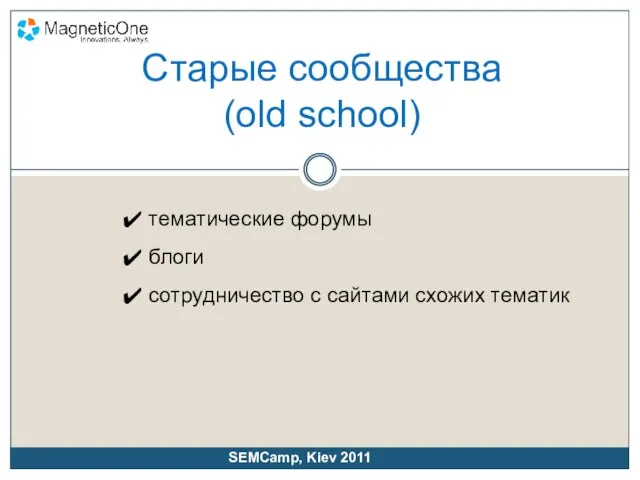 MagneticOne
Innovations. Always.

Старые сообщества
(old school)

✔ тематические форумы
✔ блоги
✔ сотрудничество с сайтами схожих тематик

SEMCamp, Kiev 2011